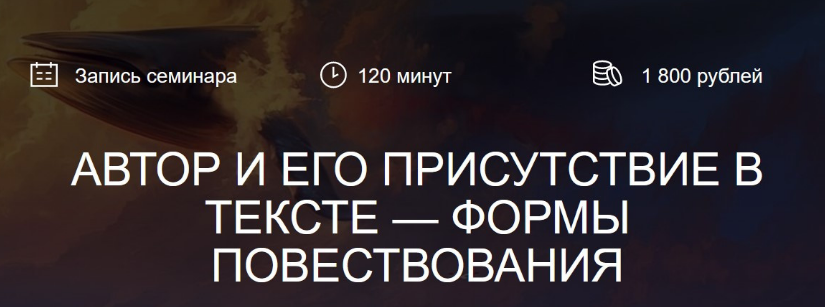 Запись семинара

120 минут

1 800 рублей

АВТОР И ЕГО ПРИСУТСТВИЕ В ТЕКСТЕ — ФОРМЫ ПОВЕСТВОВАНИЯ